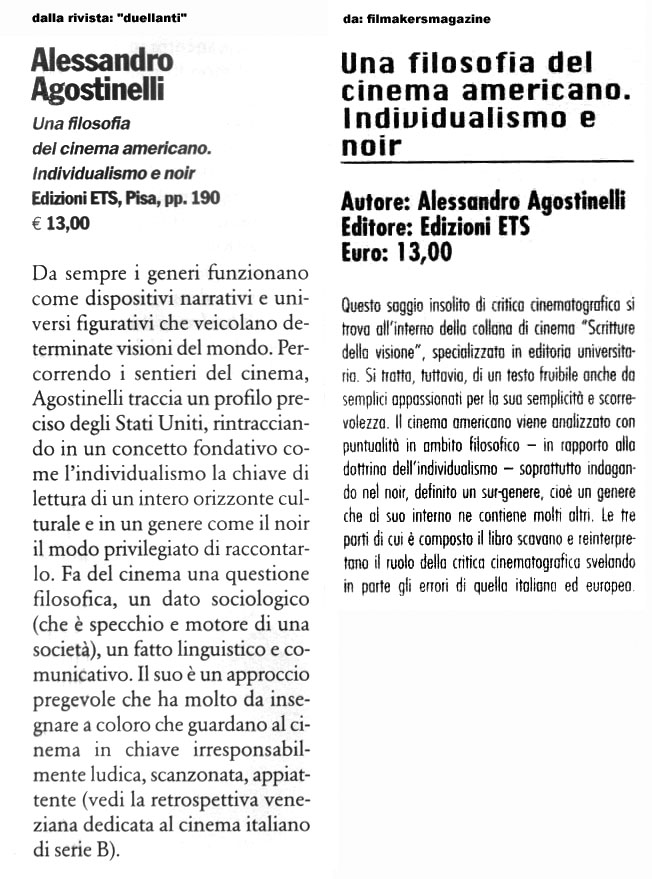 dalla rivista: "duellanti"

Alessandro Agostinelli

Una filosofia del cinema americano. Individualismo e noir
Edizioni ETS, Pisa, pp. 190
€ 13,00

Da sempre i generi funzionano come dispositivi narrativi e universi figurativi che veicolano determinate visioni del mondo. Percorrendo i sentieri del cinema, Agostinelli traccia un profilo preciso degli Stati Uniti, rintracciando in un concetto fondativo come l'individualismo la chiave di lettura di un intero orizzonte culturale e in un genere come il noir il modo privilegiato di raccontarlo. Fa del cinema una questione filosofica, un dato sociologico (che è specchio e motore di una società), un fatto linguistico e comunicativo. Il suo è un approccio pregevole che ha molto da insegnare a coloro che guardano al cinema in chiave irresponsabilmente ludica, scanzonata, appiattente (vedi la retrospettiva veneziana dedicata al cinema italiano di serie B).

da: filmakersmagazine

Una filosofia del cinema americano. Individualismo e noir

Autore: Alessandro Agostinelli
Editore: Edizioni ETS
Euro: 13,00

Questo saggio insolito di critica cinematografica si trova all'interno della collana di cinema "Scritture della visione", specializzata in editoria universitaria. Si tratta, tuttavia, di un testo fruibile anche da semplici appassionati per la sua semplicità e scorrevolezza. Il cinema americano viene analizzato con puntualità in ambito filosofico – in rapporto alla dottrina dell'individualismo – soprattutto indagando nel noir, definito un sur-genere, cioè un genere che al suo interno ne contiene molti altri. Le tre parti di cui è composto il libro scavano e reinterpretano il ruolo della critica cinematografica svelando in parte gli errori di quella italiana ed europea.